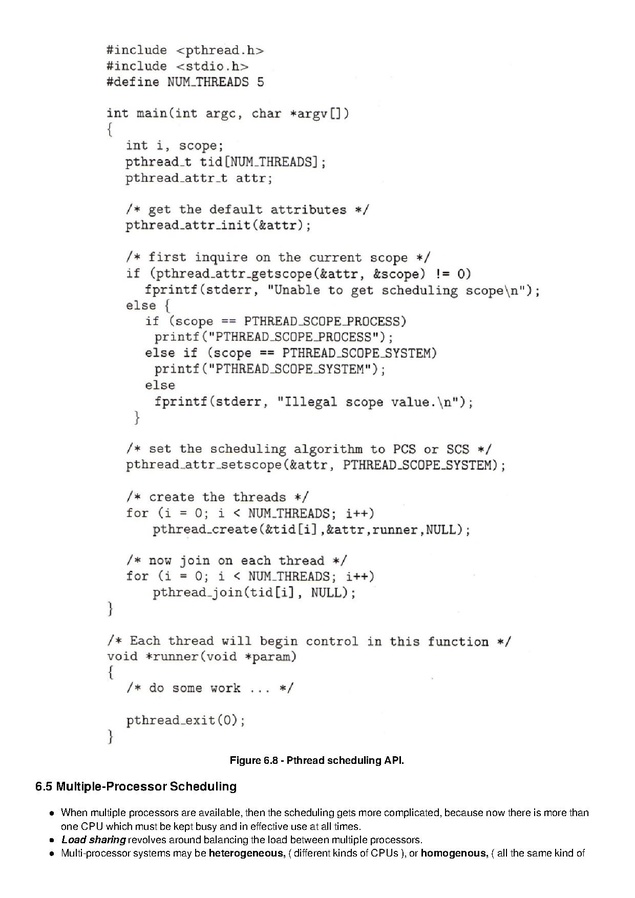 #include <pthread.h>
#include <stdio.h>
#define NUM_THREADS 5

int main(int argc, char *argv[])
{
   int i, scope;
   pthread_t tid[NUM_THREADS];
   pthread_attr_t attr;

   /* get the default attributes */
   pthread_attr_init(&attr);

   /* first inquire on the current scope */
   if (pthread_attr_getscope(&attr, &scope) != 0)
     fprintf(stderr, "Unable to get scheduling scope\n");
   else {
     if (scope == PTHREAD_SCOPE_PROCESS)
       printf("PTHREAD_SCOPE_PROCESS");
     else if (scope == PTHREAD_SCOPE_SYSTEM)
       printf("PTHREAD_SCOPE_SYSTEM");
     else
       fprintf(stderr, "Illegal scope value.\n");
   }

   /* set the scheduling algorithm to PCS or SCS */
   pthread_attr_setscope(&attr, PTHREAD_SCOPE_SYSTEM);

   /* create the threads */
   for (i = 0; i < NUM_THREADS; i++)
      pthread_create(&tid[i],&attr,runner,NULL);

   /* now join on each thread */
   for (i = 0; i < NUM_THREADS; i++)
      pthread_join(tid[i], NULL);
}

/* Each thread will begin control in this function */
void *runner(void *param)
{
   /* do some work ... */

   pthread_exit(0);
}

Figure 6.8 - Pthread scheduling API.

6.5 Multiple-Processor Scheduling

• When multiple processors are available, then the scheduling gets more complicated, because now there is more than one CPU which must be kept busy and in effective use at all times.
• Load sharing revolves around balancing the load between multiple processors.
• Multi-processor systems may be heterogeneous, ( different kinds of CPUs ), or homogenous, ( all the same kind of